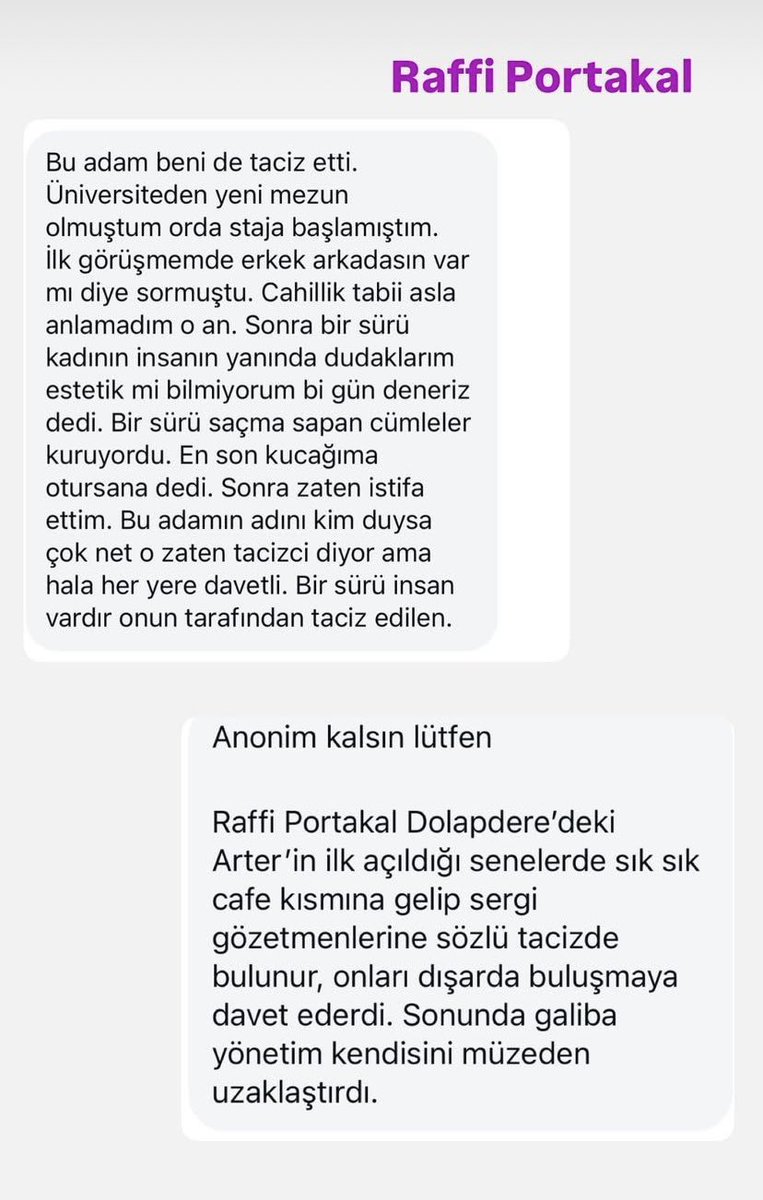 Raffi Portakal

Bu adam beni de taciz etti. Üniversiteden yeni mezun olmuştum orda staja başlamıştım. İlk görüşmemde erkek arkadasın var mı diye sormuştu. Cahillik tabii asla anlamadım o an. Sonra bir sürü kadının insanın yanında dudaklarım estetik mi bilmiyorum bi gün deneriz dedi. Bir sürü saçma sapan cümleler kuruyordu. En son kucağıma otursana dedi. Sonra zaten istifa ettim. Bu adamın adını kim duysa çok net o zaten tacizci diyor ama hala her yere davetli. Bir sürü insan vardır onun tarafından taciz edilen.

Anonim kalsın lütfen

Raffi Portakal Dolapdere'deki Arter'in ilk açıldığı senelerde sık sık cafe kısmına gelip sergi gözetmenlerine sözlü tacizde bulunur, onları dışarda buluşmaya davet ederdi. Sonunda galiba yönetim kendisini müzeden uzaklaştırdı.